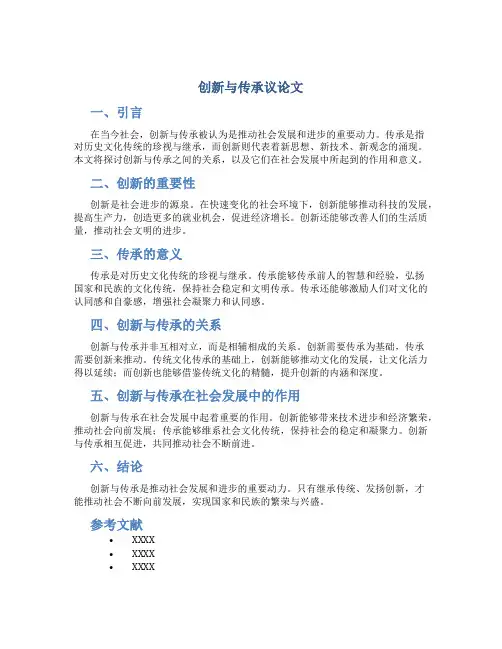 创新与传承议论文

一、引言

在当今社会，创新与传承被认为是推动社会发展和进步的重要动力。传承是指对历史文化传统的珍视与继承，而创新则代表着新思想、新技术、新观念的涌现。本文将探讨创新与传承之间的关系，以及它们在社会发展中所起到的作用和意义。

二、创新的重要性

创新是社会进步的源泉。在快速变化的社会环境下，创新能够推动科技的发展，提高生产力，创造更多的就业机会，促进经济增长。创新还能够改善人们的生活质量，推动社会文明的进步。

三、传承的意义

传承是对历史文化传统的珍视与继承。传承能够传承前人的智慧和经验，弘扬国家和民族的文化传统，保持社会稳定和文明传承。传承还能够激励人们对文化的认同感和自豪感，增强社会凝聚力和认同感。

四、创新与传承的关系

创新与传承并非互相对立，而是相辅相成的关系。创新需要传承为基础，传承需要创新来推动。传统文化传承的基础上，创新能够推动文化的发展，让文化活力得以延续；而创新也能够借鉴传统文化的精髓，提升创新的内涵和深度。

五、创新与传承在社会发展中的作用

创新与传承在社会发展中起着重要的作用。创新能够带来技术进步和经济繁荣，推动社会向前发展；传承能够维系社会文化传统，保持社会的稳定和凝聚力。创新与传承相互促进，共同推动社会不断前进。

六、结论

创新与传承是推动社会发展和进步的重要动力。只有继承传统、发扬创新，才能推动社会不断向前发展，实现国家和民族的繁荣与兴盛。

参考文献

• XXXX
• XXXX
• XXXX